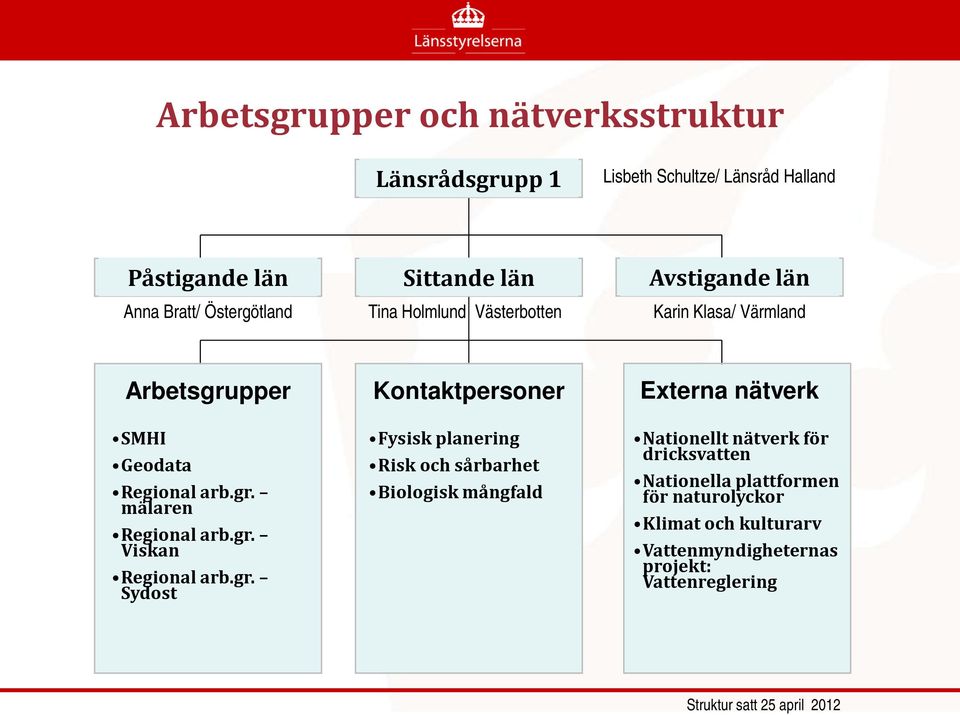 Länsstyrelserna

Arbetsgrupper och nätverksstruktur

Länsrådsgrupp 1

Lisbeth Schultze/ Länsråd Halland

Påstigande län

Anna Bratt/ Östergötland

Sittande län

Tina Holmlund Västerbotten

Avstigande län

Karin Klasa/ Värmland

Arbetsgrupper

•SMHI
•Geodata
•Regional arb.gr. – mälaren
•Regional arb.gr. – Viskan
•Regional arb.gr. – Sydost

Kontaktpersoner

•Fysisk planering
•Risk och sårbarhet
•Biologisk mångfald

Externa nätverk

•Nationellt nätverk för dricksvatten
•Nationella plattformen för naturolyckor
•Klimat och kulturarv
•Vattenmyndigheternas projekt: Vattenreglering

Struktur satt 25 april 2012